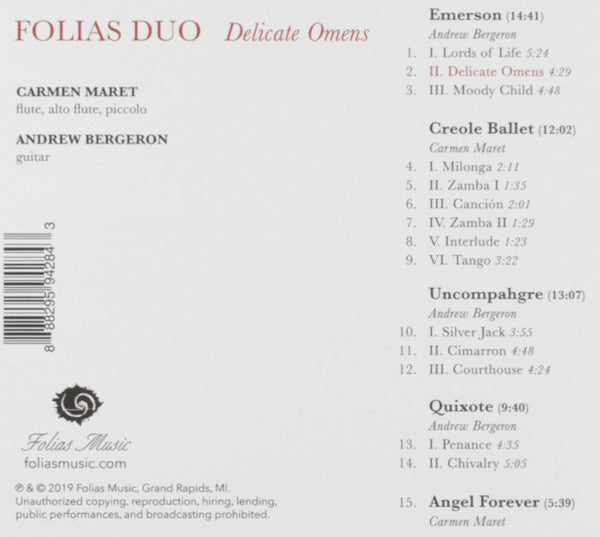 FOLIAS DUO Delicate Omens

CARMEN MARET
flute, alto flute, piccolo

ANDREW BERGERON
guitar

8 88295 94284 3

Folias Music
foliasmusic.com

℗ & © 2019 Folias Music, Grand Rapids, MI.
Unauthorized copying, reproduction, hiring, lending, public performances, and broadcasting prohibited.

Emerson (14:41)
Andrew Bergeron
1. I. Lords of Life 5:24
2. II. Delicate Omens 4:29
3. III. Moody Child 4:48

Creole Ballet (12:02)
Carmen Maret
4. I. Milonga 2:11
5. II. Zamba I 1:35
6. III. Canción 2:01
7. IV. Zamba II 1:29
8. V. Interlude 1:23
9. VI. Tango 3:22

Uncompahgre (13:07)
Andrew Bergeron
10. I. Silver Jack 3:55
11. II. Cimarron 4:48
12. III. Courthouse 4:24

Quixote (9:40)
Andrew Bergeron
13. I. Penance 4:35
14. II. Chivalry 5:05

15. Angel Forever (5:39)
Carmen Maret